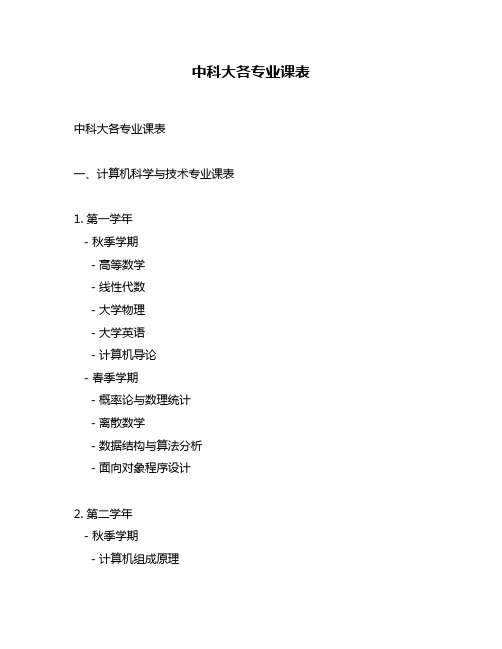 中科大各专业课表

中科大各专业课表

一、计算机科学与技术专业课表

1. 第一学年
- 秋季学期
- 高等数学
- 线性代数
- 大学物理
- 大学英语
- 计算机导论
- 春季学期
- 概率论与数理统计
- 离散数学
- 数据结构与算法分析
- 面向对象程序设计

2. 第二学年
- 秋季学期
- 计算机组成原理